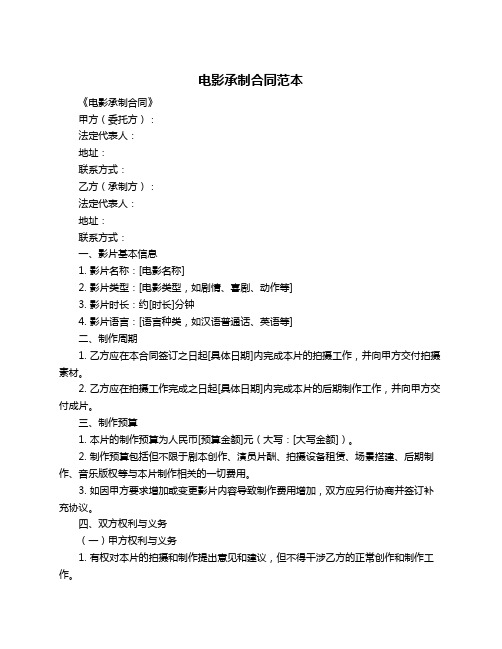 电影承制合同范本

《电影承制合同》

甲方（委托方）：

法定代表人：

地址：

联系方式：

乙方（承制方）：

法定代表人：

地址：

联系方式：

一、影片基本信息

1. 影片名称：[电影名称]

2. 影片类型：[电影类型，如剧情、喜剧、动作等]

3. 影片时长：约[时长]分钟

4. 影片语言：[语言种类，如汉语普通话、英语等]

二、制作周期

1. 乙方应在本合同签订之日起[具体日期]内完成本片的拍摄工作，并向甲方交付拍摄素材。

2. 乙方应在拍摄工作完成之日起[具体日期]内完成本片的后期制作工作，并向甲方交付成片。

三、制作预算

1. 本片的制作预算为人民币[预算金额]元（大写：[大写金额]）。

2. 制作预算包括但不限于剧本创作、演员片酬、拍摄设备租赁、场景搭建、后期制作、音乐版权等与本片制作相关的一切费用。

3. 如因甲方要求增加或变更影片内容导致制作费用增加，双方应另行协商并签订补充协议。

四、双方权利与义务

（一）甲方权利与义务

1. 有权对本片的拍摄和制作提出意见和建议，但不得干涉乙方的正常创作和制作工作。